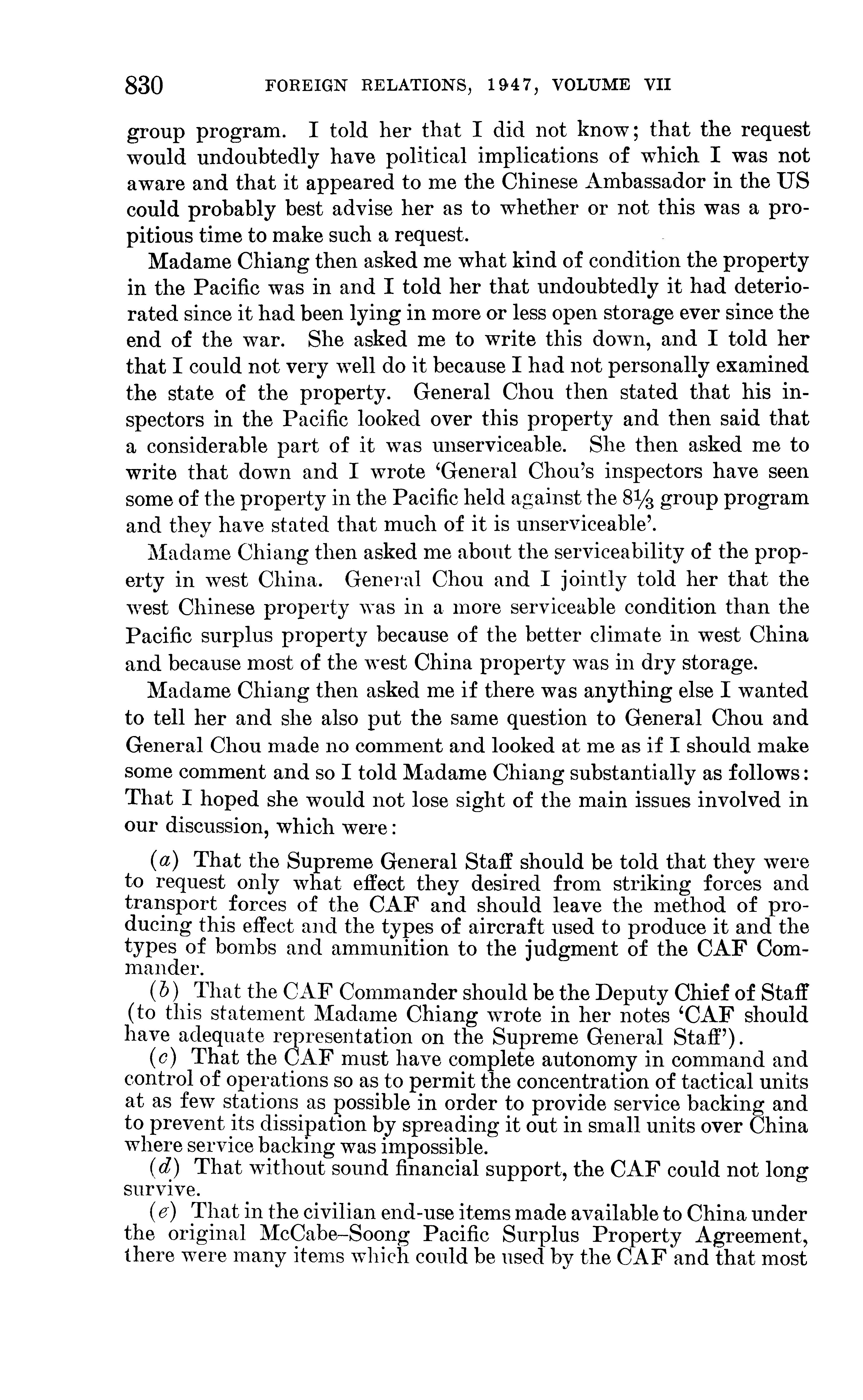 830 FOREIGN RELATIONS, 1947, VOLUME VII

group program. I told her that I did not know; that the request would undoubtedly have political implications of which I was not aware and that it appeared to me the Chinese Ambassador in the US could probably best advise her as to whether or not this was a propitious time to make such a request.

Madame Chiang then asked me what kind of condition the property in the Pacific was in and I told her that undoubtedly it had deteriorated since it had been lying in more or less open storage ever since the end of the war. She asked me to write this down, and I told her that I could not very well do it because I had not personally examined the state of the property. General Chou then stated that his inspectors in the Pacific looked over this property and then said that a considerable part of it was unserviceable. She then asked me to write that down and I wrote 'General Chou's inspectors have seen some of the property in the Pacific held against the $8\frac{1}{3}$ group program and they have stated that much of it is unserviceable'.

Madame Chiang then asked me about the serviceability of the property in west China. General Chou and I jointly told her that the west Chinese property was in a more serviceable condition than the Pacific surplus property because of the better climate in west China and because most of the west China property was in dry storage.

Madame Chiang then asked me if there was anything else I wanted to tell her and she also put the same question to General Chou and General Chou made no comment and looked at me as if I should make some comment and so I told Madame Chiang substantially as follows: That I hoped she would not lose sight of the main issues involved in our discussion, which were:

(a) That the Supreme General Staff should be told that they were to request only what effect they desired from striking forces and transport forces of the CAF and should leave the method of producing this effect and the types of aircraft used to produce it and the types of bombs and ammunition to the judgment of the CAF Commander.

(b) That the CAF Commander should be the Deputy Chief of Staff (to this statement Madame Chiang wrote in her notes 'CAF should have adequate representation on the Supreme General Staff').

(c) That the CAF must have complete autonomy in command and control of operations so as to permit the concentration of tactical units at as few stations as possible in order to provide service backing and to prevent its dissipation by spreading it out in small units over China where service backing was impossible.

(d) That without sound financial support, the CAF could not long survive.

(e) That in the civilian end-use items made available to China under the original McCabe–Soong Pacific Surplus Property Agreement, there were many items which could be used by the CAF and that most